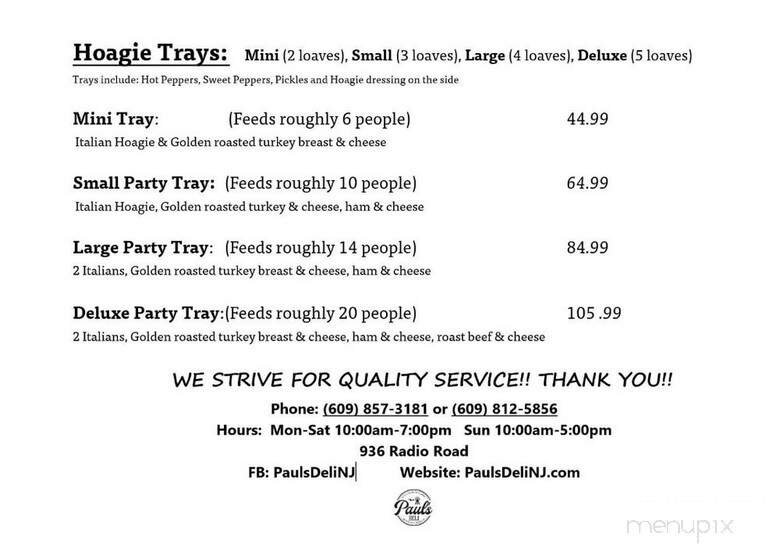 Hoagie Trays: Mini (2 loaves), Small (3 loaves), Large (4 loaves), Deluxe (5 loaves)
Trays include: Hot Peppers, Sweet Peppers, Pickles and Hoagie dressing on the side

Mini Tray: (Feeds roughly 6 people) 44.99
Italian Hoagie & Golden roasted turkey breast & cheese

Small Party Tray: (Feeds roughly 10 people) 64.99
Italian Hoagie, Golden roasted turkey & cheese, ham & cheese

Large Party Tray: (Feeds roughly 14 people) 84.99
2 Italians, Golden roasted turkey breast & cheese, ham & cheese

Deluxe Party Tray:(Feeds roughly 20 people) 105 .99
2 Italians, Golden roasted turkey breast & cheese, ham & cheese, roast beef & cheese

WE STRIVE FOR QUALITY SERVICE!! THANK YOU!!
Phone: (609) 857-3181 or (609) 812-5856
Hours: Mon-Sat 10:00am-7:00pm Sun 10:00am-5:00pm
936 Radio Road
FB: PaulsDeliNJ Website: PaulsDeliNJ.com

Pauls DELI

menupix